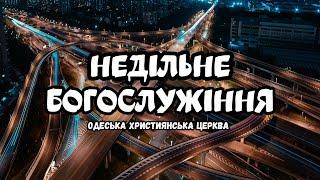 НЕДІЛЬНЕ
БОГОСЛУЖІННЯ
ОДЕСЬКА ХРИСТИЯНСЬКА ЦЕРКВА